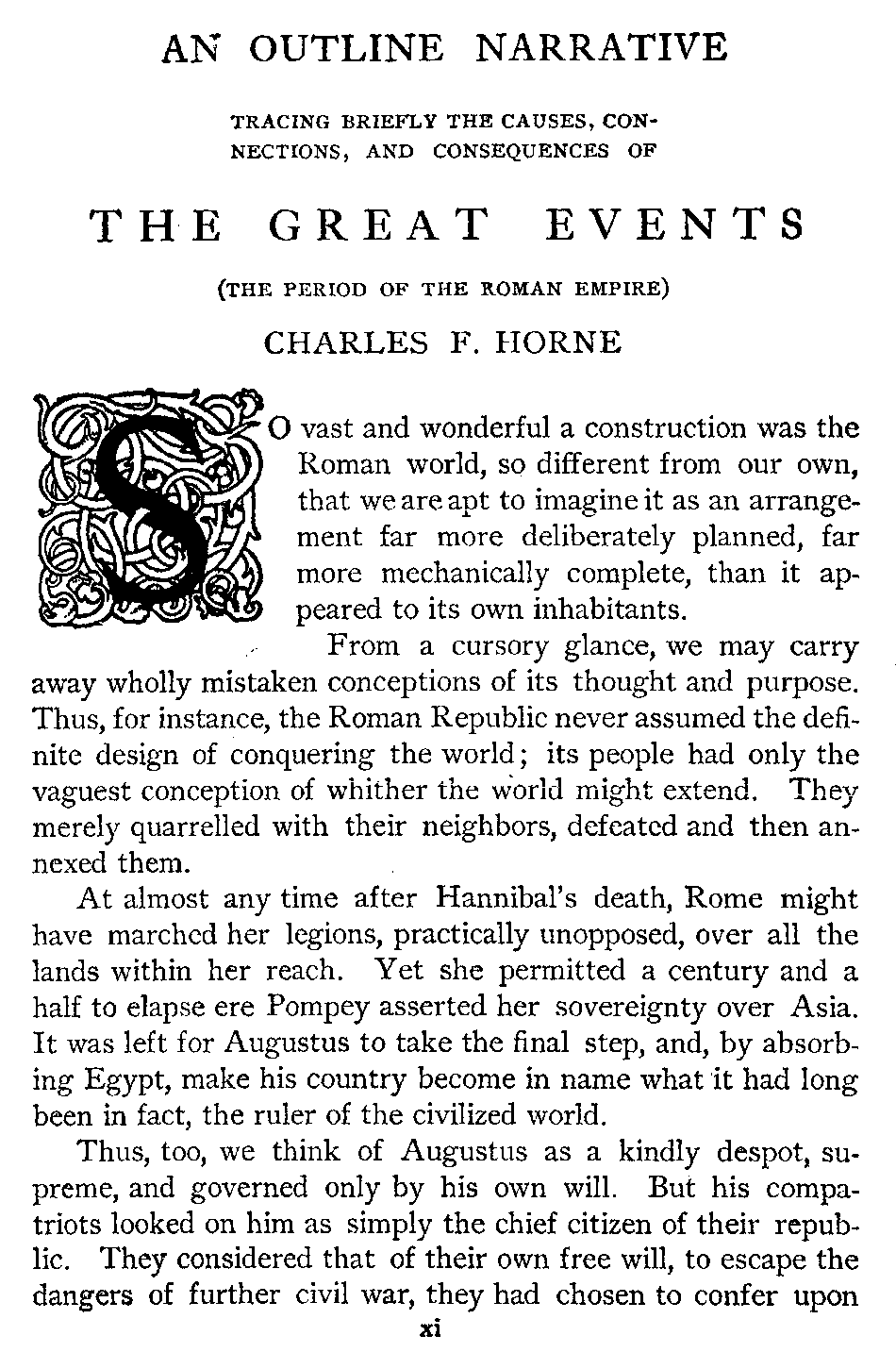 AN OUTLINE NARRATIVE

TRACING BRIEFLY THE CAUSES, CONNECTIONS, AND CONSEQUENCES OF

THE GREAT EVENTS

(THE PERIOD OF THE ROMAN EMPIRE)

CHARLES F. HORNE

SO vast and wonderful a construction was the Roman world, so different from our own, that we are apt to imagine it as an arrangement far more deliberately planned, far more mechanically complete, than it appeared to its own inhabitants.

From a cursory glance, we may carry away wholly mistaken conceptions of its thought and purpose. Thus, for instance, the Roman Republic never assumed the definite design of conquering the world; its people had only the vaguest conception of whither the world might extend. They merely quarrelled with their neighbors, defeated and then annexed them.

At almost any time after Hannibal's death, Rome might have marched her legions, practically unopposed, over all the lands within her reach. Yet she permitted a century and a half to elapse ere Pompey asserted her sovereignty over Asia. It was left for Augustus to take the final step, and, by absorbing Egypt, make his country become in name what it had long been in fact, the ruler of the civilized world.

Thus, too, we think of Augustus as a kindly despot, supreme, and governed only by his own will. But his compatriots looked on him as simply the chief citizen of their republic. They considered that of their own free will, to escape the dangers of further civil war, they had chosen to confer upon

xi